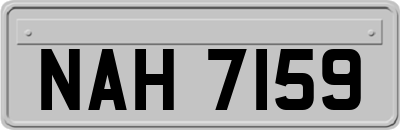 NAH 7159